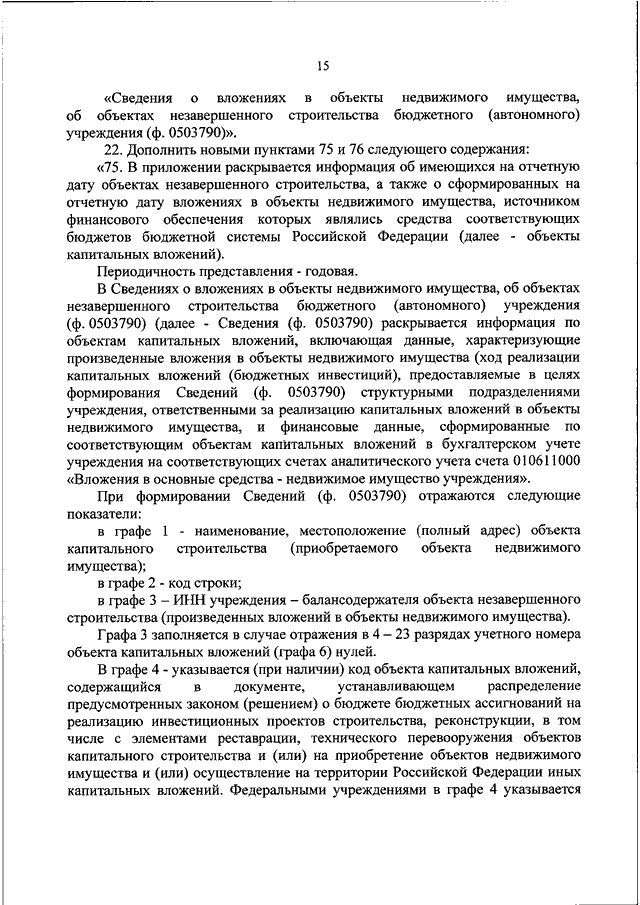 15

«Сведения о вложениях в объекты недвижимого имущества, об объектах незавершенного строительства бюджетного (автономного) учреждения (ф. 0503790)».

22. Дополнить новыми пунктами 75 и 76 следующего содержания:

«75. В приложении раскрывается информация об имеющихся на отчетную дату объектах незавершенного строительства, а также о сформированных на отчетную дату вложениях в объекты недвижимого имущества, источником финансового обеспечения которых являлись средства соответствующих бюджетов бюджетной системы Российской Федерации (далее - объекты капитальных вложений).

Периодичность представления - годовая.

В Сведениях о вложениях в объекты недвижимого имущества, об объектах незавершенного строительства бюджетного (автономного) учреждения (ф. 0503790) (далее - Сведения (ф. 0503790) раскрывается информация по объектам капитальных вложений, включающая данные, характеризующие произведенные вложения в объекты недвижимого имущества (ход реализации капитальных вложений (бюджетных инвестиций), предоставляемые в целях формирования Сведений (ф. 0503790) структурными подразделениями учреждения, ответственными за реализацию капитальных вложений в объекты недвижимого имущества, и финансовые данные, сформированные по соответствующим объектам капитальных вложений в бухгалтерском учете учреждения на соответствующих счетах аналитического учета счета 010611000 «Вложения в основные средства - недвижимое имущество учреждения».

При формировании Сведений (ф. 0503790) отражаются следующие показатели:

в графе 1 - наименование, местоположение (полный адрес) объекта капитального строительства (приобретаемого объекта недвижимого имущества);

в графе 2 - код строки;

в графе 3 – ИНН учреждения – балансодержателя объекта незавершенного строительства (произведенных вложений в объекты недвижимого имущества).

Графа 3 заполняется в случае отражения в 4 – 23 разрядах учетного номера объекта капитальных вложений (графа 6) нулей.

В графе 4 - указывается (при наличии) код объекта капитальных вложений, содержащийся в документе, устанавливающем распределение предусмотренных законом (решением) о бюджете бюджетных ассигнований на реализацию инвестиционных проектов строительства, реконструкции, в том числе с элементами реставрации, технического перевооружения объектов капитального строительства и (или) на приобретение объектов недвижимого имущества и (или) осуществление на территории Российской Федерации иных капитальных вложений. Федеральными учреждениями в графе 4 указывается